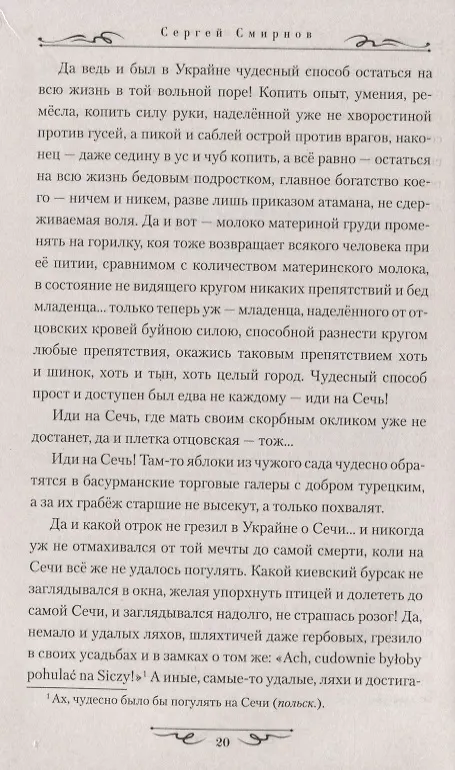 Сергей Смирнов

Да ведь и был в Украйне чудесный способ остаться на всю жизнь в той вольной поре! Копить опыт, умения, ремёсла, копить силу руки, наделённой уже не хворостиной против гусей, а пикой и саблей острой против врагов, наконец — даже седину в ус и чуб копить, а всё равно — остаться на всю жизнь бедовым подростком, главное богатство коего — ничем и никем, разве лишь приказом атамана, не сдерживаемая воля. Да и вот — молоко материной груди променять на горилку, коя тоже возвращает всякого человека при её питии, сравнимом с количеством материнского молока, в состояние не видящего кругом никаких препятствий и бед младенца... только теперь уж — младенца, наделённого от отцовских кровей буйною силою, способной разнести кругом любые препятствия, окажись таковым препятствием хоть и шинок, хоть и тын, хоть целый город. Чудесный способ прост и доступен был едва не каждому — иди на Сечь!

Иди на Сечь, где мать своим скорбным окликом уже не достанет, да и плетка отцовская — тож...

Иди на Сечь! Там-то яблоки из чужого сада чудесно обратятся в басурманские торговые галеры с добром турецким, а за их грабёж старшие не высекут, а только похвалят.

Да и какой отрок не грезил в Украйне о Сечи... и никогда уж не отмахивался от той мечты до самой смерти, коли на Сечи всё же не удалось погулять. Какой киевский бурсак не заглядывался в окна, желая упорхнуть птицей и долететь до самой Сечи, и заглядывался надолго, не страшась розог! Да, немало и удалых ляхов, шляхтичей даже гербовых, грезило в своих усадьбах и в замках о том же: «Ach, cudownie byłoby pohulać na Siczy!»$^1$ А иные, самые-то удалые, ляхи и достига-

$^1$ Ах, чудесно было бы погулять на Сечи (польск.).

20